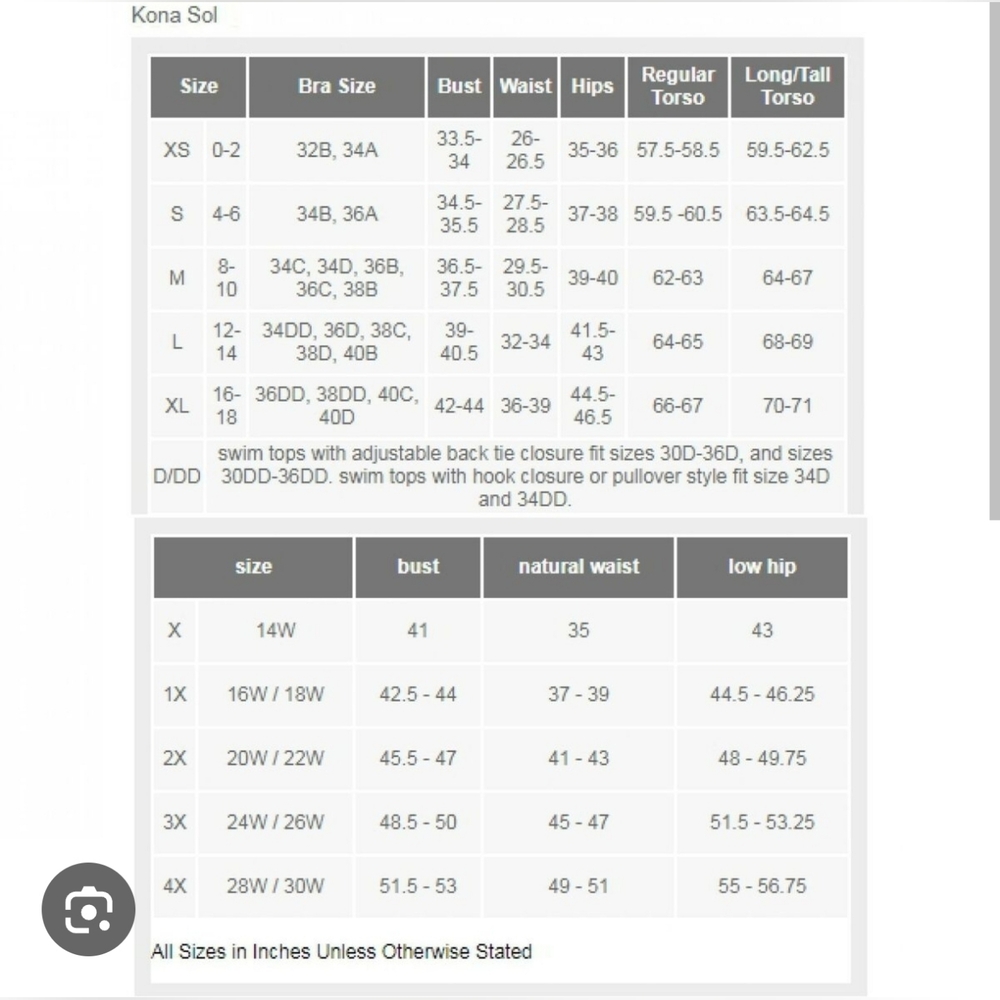 Kona Sol

| Size | | Bra Size | Bust | Waist | Hips | Regular Torso | Long/Tall Torso |
|---|---|---|---|---|---|---|---|
| XS | 0-2 | 32B, 34A | 33.5-34 | 26-26.5 | 35-36 | 57.5-58.5 | 59.5-62.5 |
| S | 4-6 | 34B, 36A | 34.5-35.5 | 27.5-28.5 | 37-38 | 59.5 -60.5 | 63.5-64.5 |
| M | 8-10 | 34C, 34D, 36B, 36C, 38B | 36.5-37.5 | 29.5-30.5 | 39-40 | 62-63 | 64-67 |
| L | 12-14 | 34DD, 36D, 38C, 38D, 40B | 39-40.5 | 32-34 | 41.5-43 | 64-65 | 68-69 |
| XL | 16-18 | 36DD, 38DD, 40C, 40D | 42-44 | 36-39 | 44.5-46.5 | 66-67 | 70-71 |
| D/DD | swim tops with adjustable back tie closure fit sizes 30D-36D, and sizes 30DD-36DD. swim tops with hook closure or pullover style fit size 34D and 34DD. | | | | | | |

| size | | bust | natural waist | low hip |
|---|---|---|---|---|
| X | 14W | 41 | 35 | 43 |
| 1X | 16W / 18W | 42.5 - 44 | 37 - 39 | 44.5 - 46.25 |
| 2X | 20W / 22W | 45.5 - 47 | 41 - 43 | 48 - 49.75 |
| 3X | 24W / 26W | 48.5 - 50 | 45 - 47 | 51.5 - 53.25 |
| 4X | 28W / 30W | 51.5 - 53 | 49 - 51 | 55 - 56.75 |

All Sizes in Inches Unless Otherwise Stated